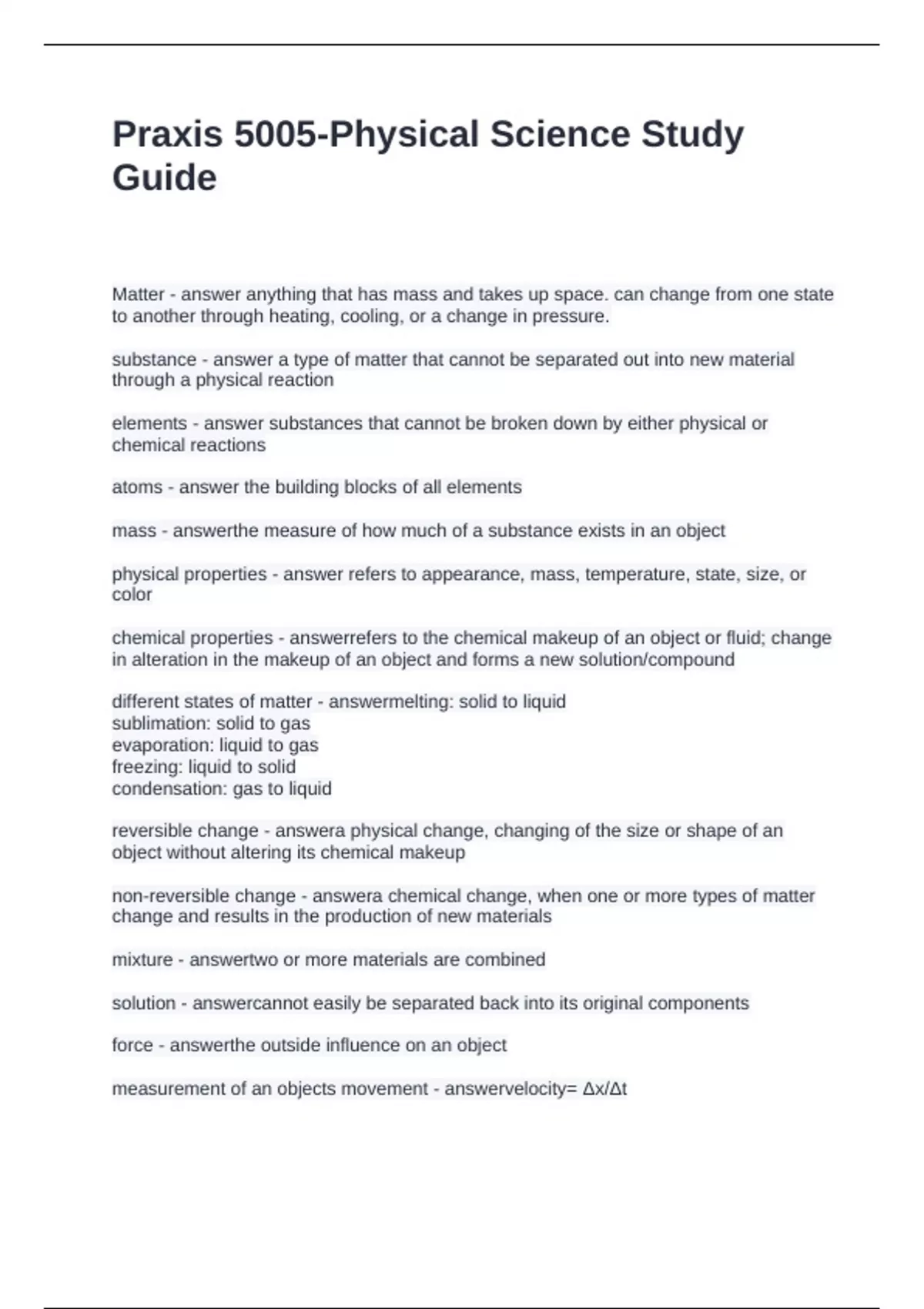 Praxis 5005-Physical Science Study Guide

Matter - answer anything that has mass and takes up space. can change from one state to another through heating, cooling, or a change in pressure.

substance - answer a type of matter that cannot be separated out into new material through a physical reaction

elements - answer substances that cannot be broken down by either physical or chemical reactions

atoms - answer the building blocks of all elements

mass - answerthe measure of how much of a substance exists in an object

physical properties - answer refers to appearance, mass, temperature, state, size, or color

chemical properties - answerrefers to the chemical makeup of an object or fluid; change in alteration in the makeup of an object and forms a new solution/compound

different states of matter - answermelting: solid to liquid
sublimation: solid to gas
evaporation: liquid to gas
freezing: liquid to solid
condensation: gas to liquid

reversible change - answera physical change, changing of the size or shape of an object without altering its chemical makeup

non-reversible change - answera chemical change, when one or more types of matter change and results in the production of new materials

mixture - answertwo or more materials are combined

solution - answercannot easily be separated back into its original components

force - answerthe outside influence on an object

measurement of an objects movement - answervelocity= $\Delta x/\Delta t$